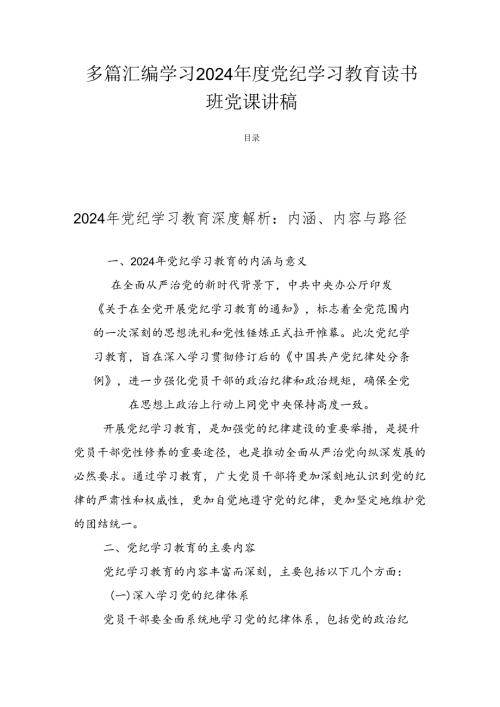 多篇汇编学习2024年度党纪学习教育读书班党课讲稿

目录

2024年党纪学习教育深度解析：内涵、内容与路径

一、2024年党纪学习教育的内涵与意义

在全面从严治党的新时代背景下，中共中央办公厅印发《关于在全党开展党纪学习教育的通知》，标志着全党范围内的一次深刻的思想洗礼和党性锤炼正式拉开帷幕。此次党纪学习教育，旨在深入学习贯彻修订后的《中国共产党纪律处分条例》，进一步强化党员干部的政治纪律和政治规矩，确保全党在思想上政治上行动上同党中央保持高度一致。

开展党纪学习教育，是加强党的纪律建设的重要举措，是提升党员干部党性修养的重要途径，也是推动全面从严治党向纵深发展的必然要求。通过学习教育，广大党员干部将更加深刻地认识到党的纪律的严肃性和权威性，更加自觉地遵守党的纪律，更加坚定地维护党的团结统一。

二、党纪学习教育的主要内容

党纪学习教育的内容丰富而深刻，主要包括以下几个方面：

(一)深入学习党的纪律体系

党员干部要全面系统地学习党的纪律体系，包括党的政治纪